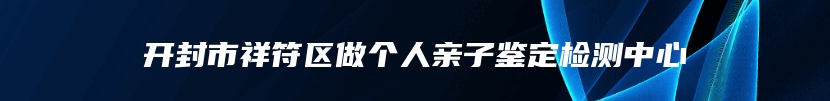 开封市祥符区做个人亲子鉴定检测中心